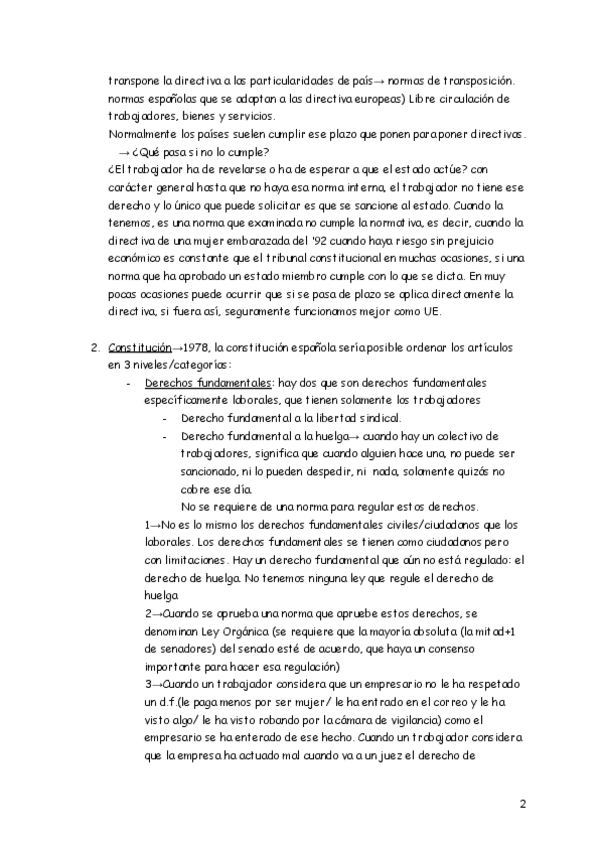 transpone la directiva a las particularidades de país→ normas de transposición. normas españolas que se adaptan a las directiva europeas) Libre circulación de trabajadores, bienes y servicios.
Normalmente los países suelen cumplir ese plazo que ponen para poner directivas.
→ ¿Qué pasa si no lo cumple?
¿El trabajador ha de revelarse o ha de esperar a que el estado actúe? con carácter general hasta que no haya esa norma interna, el trabajador no tiene ese derecho y lo único que puede solicitar es que se sancione al estado. Cuando la tenemos, es una norma que examinada no cumple la normativa, es decir, cuando la directiva de una mujer embarazada del '92 cuando haya riesgo sin prejuicio económico es constante que el tribunal constitucional en muchas ocasiones, si una norma que ha aprobado un estado miembro cumple con lo que se dicta. En muy pocas ocasiones puede ocurrir que si se pasa de plazo se aplica directamente la directiva, si fuera así, seguramente funcionamos mejor como UE.

2. Constitución→1978, la constitución española sería posible ordenar los artículos en 3 niveles/categorías:
- Derechos fundamentales: hay dos que son derechos fundamentales específicamente laborales, que tienen solamente los trabajadores
- Derecho fundamental a la libertad sindical.
- Derecho fundamental a la huelga→ cuando hay un colectivo de trabajadores, significa que cuando alguien hace una, no puede ser sancionado, ni lo pueden despedir, ni nada, solamente quizás no cobre ese día.
No se requiere de una norma para regular estos derechos.
1→No es lo mismo los derechos fundamentales civiles/ciudadanos que los laborales. Los derechos fundamentales se tienen como ciudadanos pero con limitaciones. Hay un derecho fundamental que aún no está regulado: el derecho de huelga. No tenemos ninguna ley que regule el derecho de huelga
2→Cuando se aprueba una norma que apruebe estos derechos, se denominan Ley Orgánica (se requiere que la mayoría absoluta (la mitad+1 de senadores) del senado esté de acuerdo, que haya un consenso importante para hacer esa regulación)
3→Cuando un trabajador considera que un empresario no le ha respetado un d.f.(le paga menos por ser mujer/ le ha entrado en el correo y le ha visto algo/ le ha visto robando por la cámara de vigilancia) como el empresario se ha enterado de ese hecho. Cuando un trabajador considera que la empresa ha actuado mal cuando va a un juez el derecho de

2